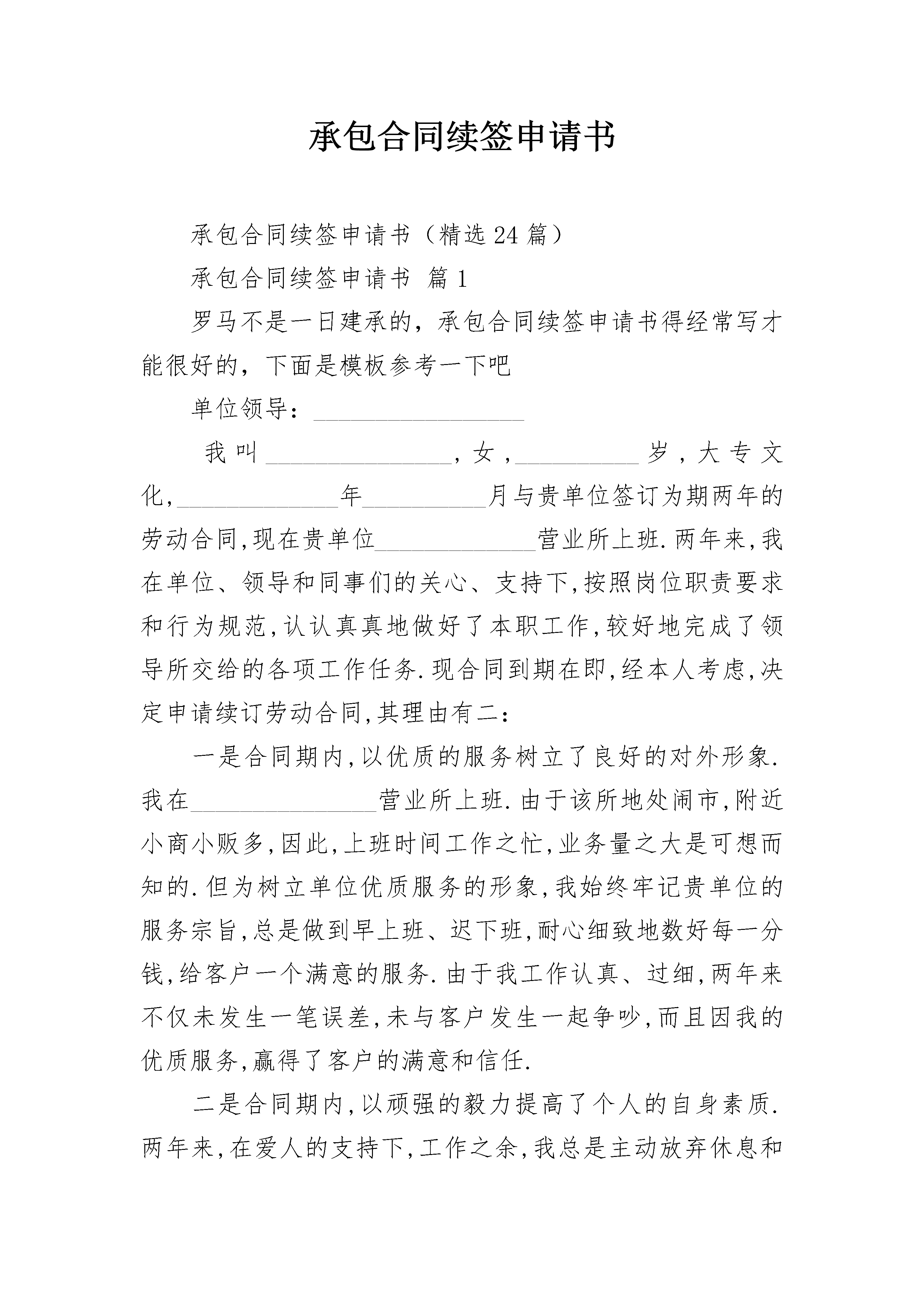 承包合同续签申请书

承包合同续签申请书（精选24篇）

承包合同续签申请书 篇1

罗马不是一日建承的，承包合同续签申请书得经常写才能很好的，下面是模板参考一下吧

单位领导：__________________

我叫________________，女，__________岁，大专文化，______________年__________月与贵单位签订为期两年的劳动合同,现在贵单位______________营业所上班.两年来,我在单位、领导和同事们的关心、支持下,按照岗位职责要求和行为规范,认认真真地做好了本职工作,较好地完成了领导所交给的各项工作任务.现合同到期在即,经本人考虑,决定申请续订劳动合同,其理由有二：

一是合同期内,以优质的服务树立了良好的对外形象.我在________________营业所上班.由于该所地处闹市,附近小商小贩多,因此,上班时间工作之忙,业务量之大是可想而知的.但为树立单位优质服务的形象,我始终牢记贵单位的服务宗旨,总是做到早上班、迟下班,耐心细致地数好每一分钱,给客户一个满意的服务.由于我工作认真、过细,两年来不仅未发生一笔误差,未与客户发生一起争吵,而且因我的优质服务,赢得了客户的满意和信任.

二是合同期内,以顽强的毅力提高了个人的自身素质.两年来,在爱人的支持下,工作之余,我总是主动放弃休息和